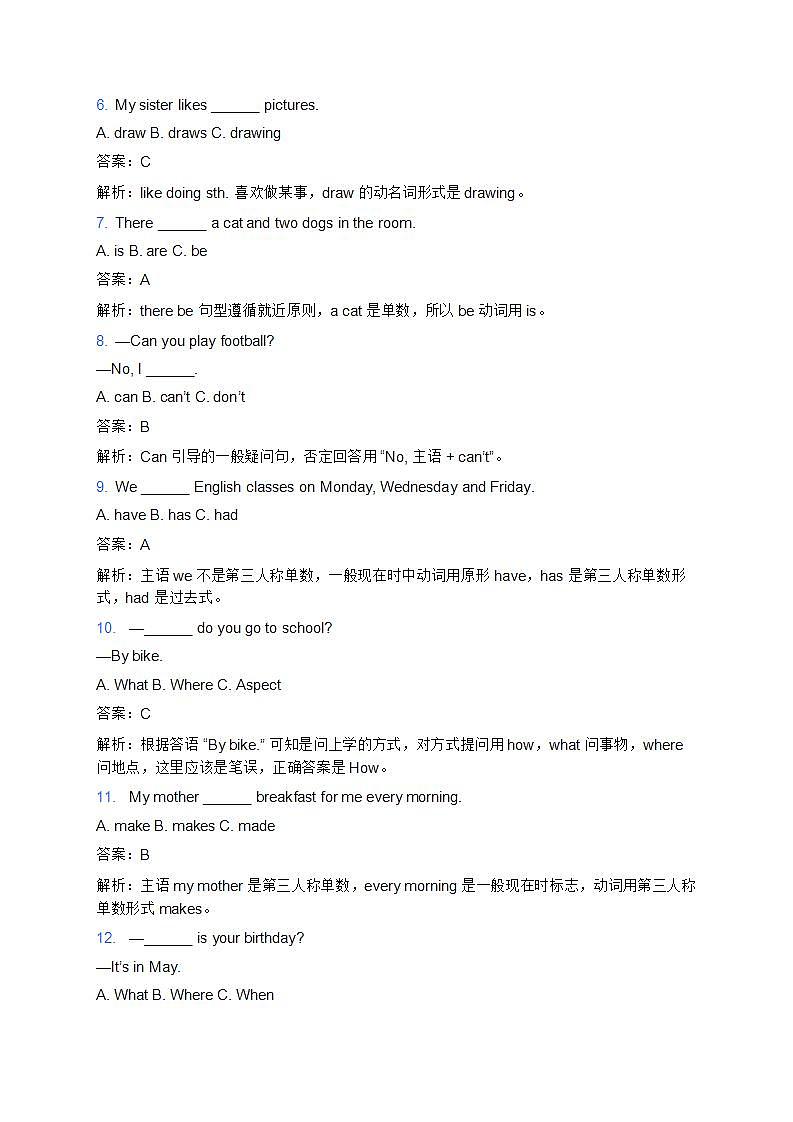 6. My sister likes ______ pictures.

A. draw B. draws C. drawing

答案：C

解析：like doing sth. 喜欢做某事，draw 的动名词形式是 drawing。

7. There ______ a cat and two dogs in the room.

A. is B. are C. be

答案：A

解析：there be 句型遵循就近原则，a cat 是单数，所以 be 动词用 is。

8. —Can you play football?

—No, I ______.

A. can B. can't C. don't

答案：B

解析：Can 引导的一般疑问句，否定回答用 "No, 主语 + can't"。

9. We ______ English classes on Monday, Wednesday and Friday.

A. have B. has C. had

答案：A

解析：主语 we 不是第三人称单数，一般现在时中动词用原形 have，has 是第三人称单数形式，had 是过去式。

10. —______ do you go to school?

—By bike.

A. What B. Where C. Aspect

答案：C

解析：根据答语 "By bike." 可知是问上学的方式，对方式提问用 how，what 问事物，where 问地点，这里应该是笔误，正确答案是 How。

11. My mother ______ breakfast for me every morning.

A. make B. makes C. made

答案：B

解析：主语 my mother 是第三人称单数，every morning 是一般现在时标志，动词用第三人称单数形式 makes。

12. —______ is your birthday?

—It's in May.

A. What B. Where C. When